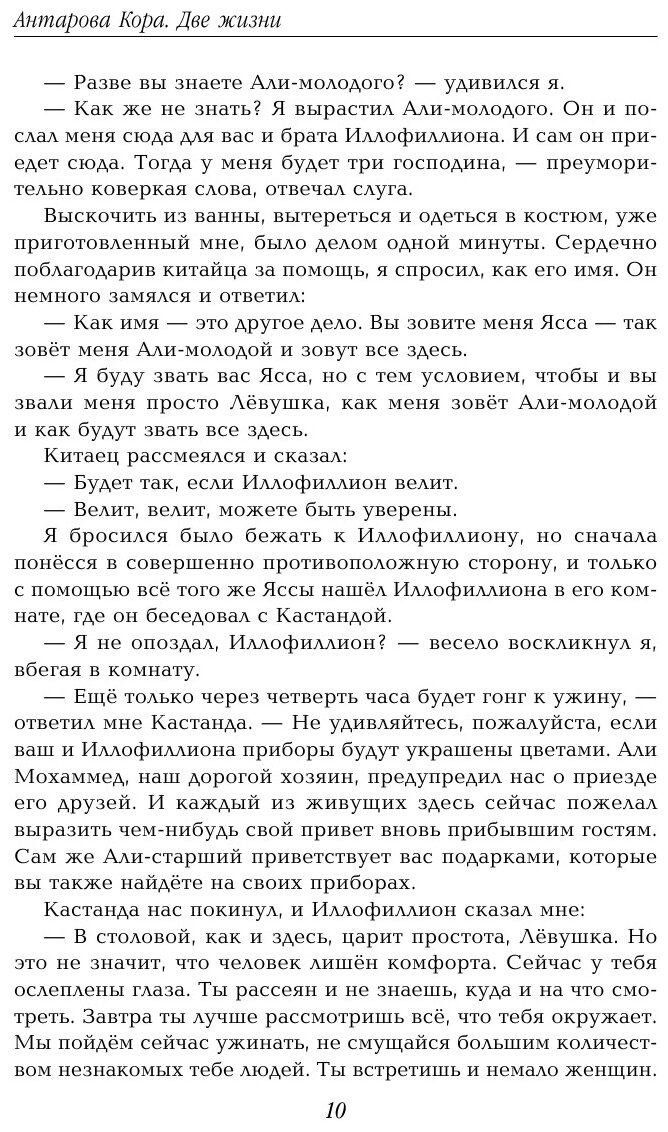 Антарова Кора. Две жизни

— Разве вы знаете Али-молодого? — удивился я.

— Как же не знать? Я вырастил Али-молодого. Он и послал меня сюда для вас и брата Иллофиллиона. И сам он приедет сюда. Тогда у меня будет три господина, — преуморительно коверкая слова, отвечал слуга.

Выскочить из ванны, вытереться и одеться в костюм, уже приготовленный мне, было делом одной минуты. Сердечно поблагодарив китайца за помощь, я спросил, как его имя. Он немного замялся и ответил:

— Как имя — это другое дело. Вы зовите меня Ясса — так зовёт меня Али-молодой и зовут все здесь.

— Я буду звать вас Ясса, но с тем условием, чтобы и вы звали меня просто Лёвушка, как меня зовёт Али-молодой и как будут звать все здесь.

Китаец рассмеялся и сказал:

— Будет так, если Иллофиллион велит.

— Велит, велит, можете быть уверены.

Я бросился было бежать к Иллофиллиону, но сначала понёсся в совершенно противоположную сторону, и только с помощью всё того же Яссы нашёл Иллофиллиона в его комнате, где он беседовал с Кастандой.

— Я не опоздал, Иллофиллион? — весело воскликнул я, вбегая в комнату.

— Ещё только через четверть часа будет гонг к ужину, — ответил мне Кастанда. — Не удивляйтесь, пожалуйста, если ваш и Иллофиллиона приборы будут украшены цветами. Али Мохаммед, наш дорогой хозяин, предупредил нас о приезде его друзей. И каждый из живущих здесь сейчас пожелал выразить чем-нибудь свой привет вновь прибывшим гостям. Сам же Али-старший приветствует вас подарками, которые вы также найдёте на своих приборах.

Кастанда нас покинул, и Иллофиллион сказал мне:

— В столовой, как и здесь, царит простота, Лёвушка. Но это не значит, что человек лишён комфорта. Сейчас у тебя ослеплены глаза. Ты рассеян и не знаешь, куда и на что смотреть. Завтра ты лучше рассмотришь всё, что тебя окружает. Мы пойдём сейчас ужинать, не смущайся большим количеством незнакомых тебе людей. Ты встретишь и немало женщин.

10